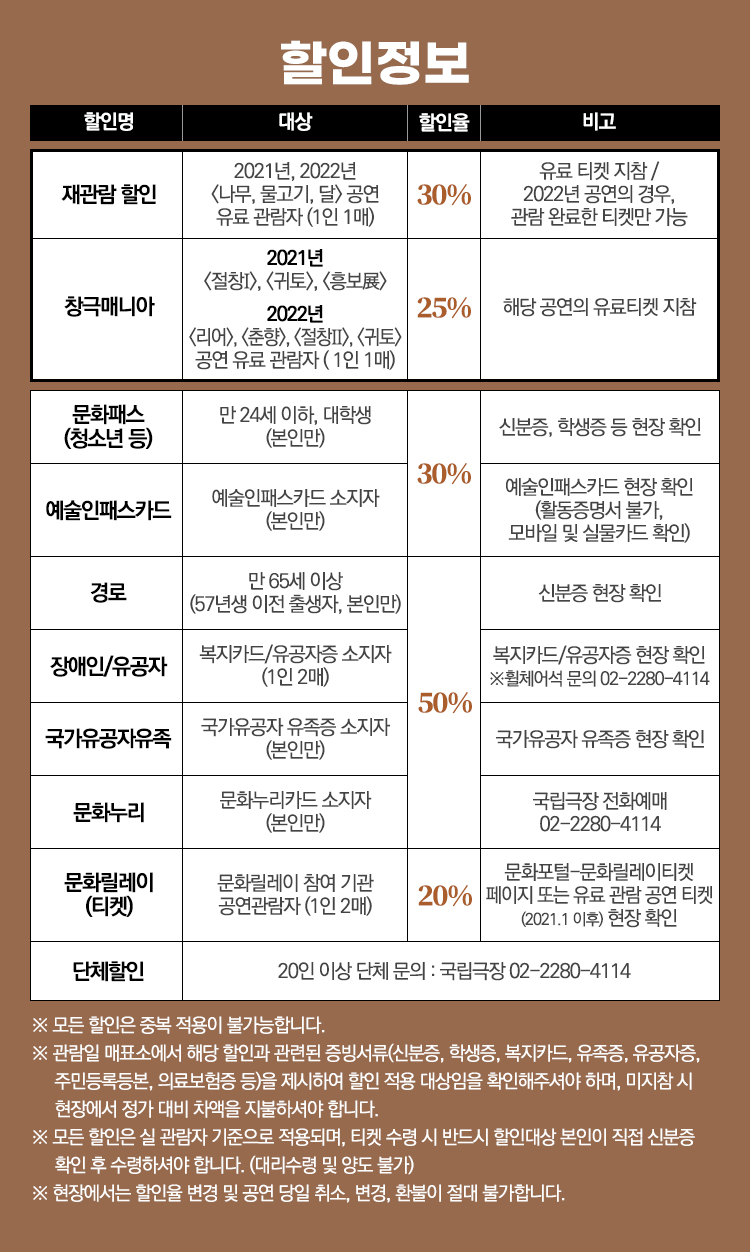 할인정보

| 할인명 | 대상 | 할인율 | 비고 |
|---|---|---|---|
| 재관람 할인 | 2021년, 2022년 〈나무, 물고기, 달〉 공연 유료 관람자 (1인 1매) | 30% | 유료 티켓 지참 / 2022년 공연의 경우, 관람 완료한 티켓만 가능 |
| 창극매니아 | 2021년 〈절창I〉, 〈귀토〉, 〈흥보展〉 2022년 〈리어〉, 〈춘향〉, 〈절창II〉, 〈귀토〉 공연 유료 관람자 ( 1인 1매) | 25% | 해당 공연의 유료티켓 지참 |
| 문화패스 (청소년 등) | 만 24세 이하, 대학생 (본인만) | 30% | 신분증, 학생증 등 현장 확인 |
| 예술인패스카드 | 예술인패스카드 소지자 (본인만) | 30% | 예술인패스카드 현장 확인 (활동증명서 불가, 모바일 및 실물카드 확인) |
| 경로 | 만 65세 이상 (57년생 이전 출생자, 본인만) | 50% | 신분증 현장 확인 |
| 장애인/유공자 | 복지카드/유공자증 소지자 (1인 2매) | 50% | 복지카드/유공자증 현장 확인 ※휠체어석 문의 02-2280-4114 |
| 국가유공자유족 | 국가유공자 유족증 소지자 (본인만) | 50% | 국가유공자 유족증 현장 확인 |
| 문화누리 | 문화누리카드 소지자 (본인만) | 50% | 국립극장 전화예매 02-2280-4114 |
| 문화릴레이 (티켓) | 문화릴레이 참여 기관 공연관람자 (1인 2매) | 20% | 문화포털-문화릴레이티켓 페이지 또는 유료 관람 공연 티켓 (2021.1 이후) 현장 확인 |
| 단체할인 | 20인 이상 단체 문의 : 국립극장 02-2280-4114 | | |

※ 모든 할인은 중복 적용이 불가능합니다.
※ 관람일 매표소에서 해당 할인과 관련된 증빙서류(신분증, 학생증, 복지카드, 유족증, 유공자증, 주민등록등본, 의료보험증 등)을 제시하여 할인 적용 대상임을 확인해주셔야 하며, 미지참 시 현장에서 정가 대비 차액을 지불하셔야 합니다.
※ 모든 할인은 실 관람자 기준으로 적용되며, 티켓 수령 시 반드시 할인대상 본인이 직접 신분증 확인 후 수령하셔야 합니다. (대리수령 및 양도 불가)
※ 현장에서는 할인율 변경 및 공연 당일 취소, 변경, 환불이 절대 불가합니다.